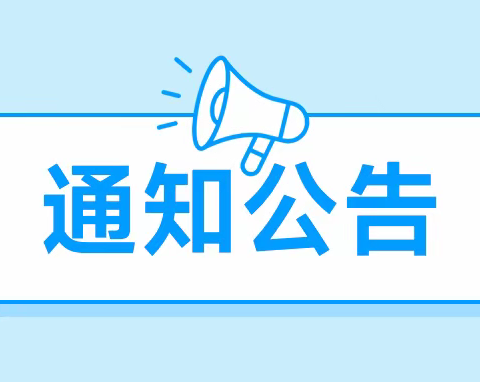 通知公告